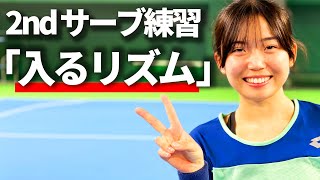 2ndサーブ練習
「入るリズム」